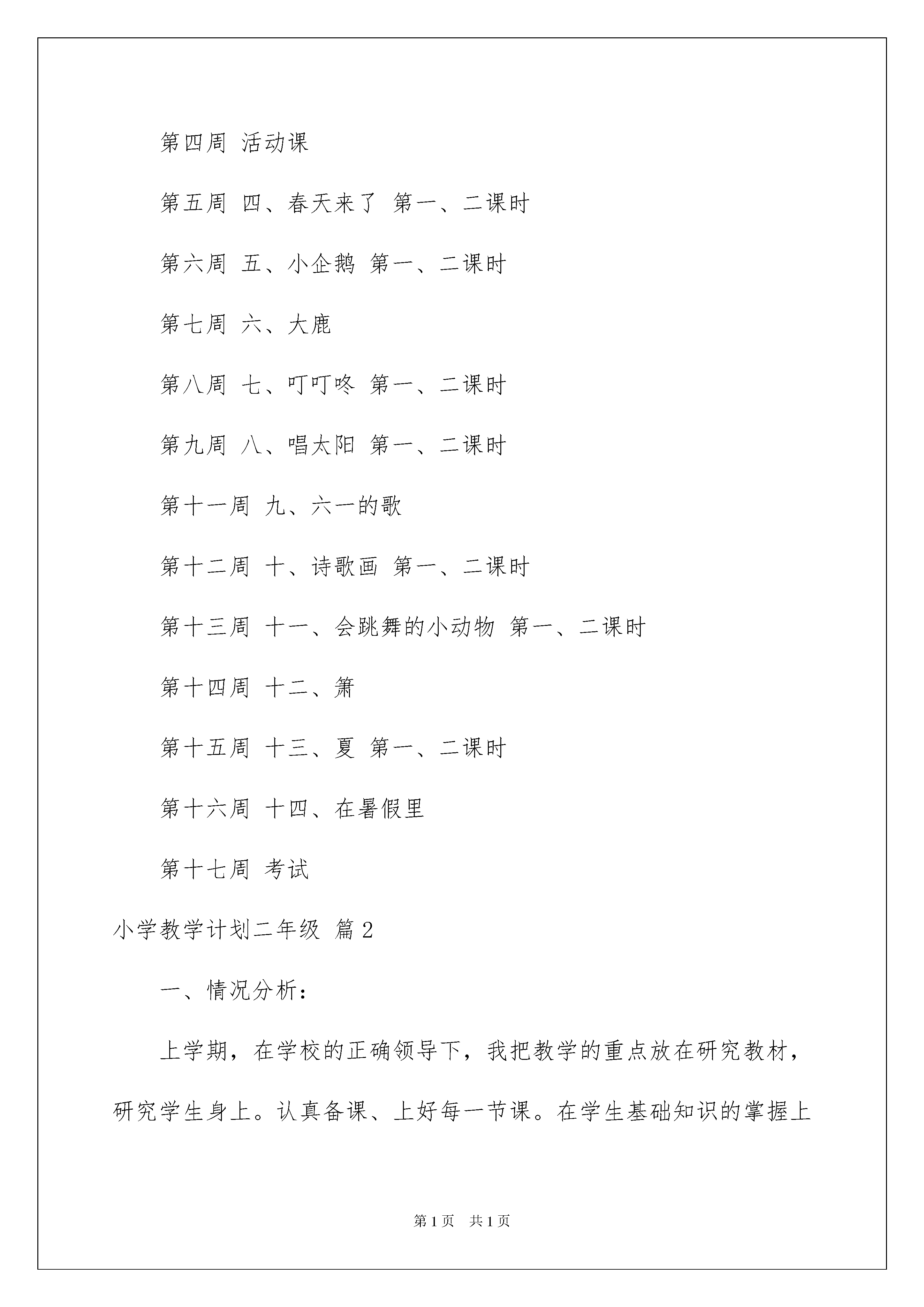 第四周 活动课

第五周 四、春天来了 第一、二课时

第六周 五、小企鹅 第一、二课时

第七周 六、大鹿

第八周 七、叮叮咚 第一、二课时

第九周 八、唱太阳 第一、二课时

第十一周 九、六一的歌

第十二周 十、诗歌画 第一、二课时

第十三周 十一、会跳舞的小动物 第一、二课时

第十四周 十二、箫

第十五周 十三、夏 第一、二课时

第十六周 十四、在暑假里

第十七周 考试

小学教学计划二年级 篇2

一、情况分析：

上学期，在学校的正确领导下，我把教学的重点放在研究教材，研究学生身上。认真备课、上好每一节课。在学生基础知识的掌握上

第1页 共1页